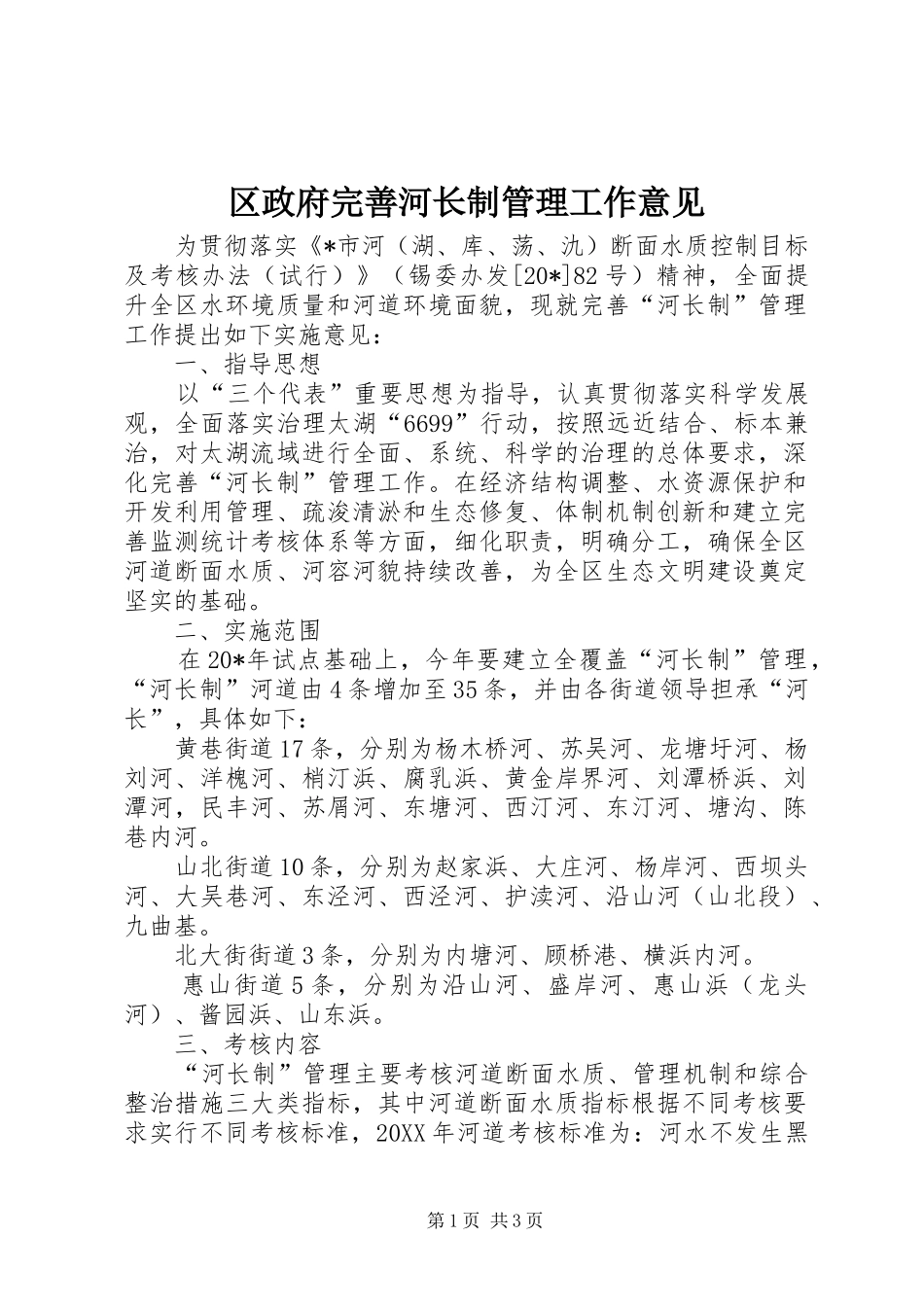 区政府完善河长制管理工作意见

为贯彻落实《*市河（湖、库、荡、氿）断面水质控制目标及考核办法（试行）》（锡委办发[20*]82号）精神，全面提升全区水环境质量和河道环境面貌，现就完善“河长制”管理工作提出如下实施意见：

一、指导思想

以“三个代表”重要思想为指导，认真贯彻落实科学发展观，全面落实治理太湖“6699”行动，按照远近结合、标本兼治，对太湖流域进行全面、系统、科学的治理的总体要求，深化完善“河长制”管理工作。在经济结构调整、水资源保护和开发利用管理、疏浚清淤和生态修复、体制机制创新和建立完善监测统计考核体系等方面，细化职责，明确分工，确保全区河道断面水质、河容河貌持续改善，为全区生态文明建设奠定坚实的基础。

二、实施范围

在20*年试点基础上，今年要建立全覆盖“河长制”管理，“河长制”河道由4条增加至35条，并由各街道领导担承“河长”，具体如下：

黄巷街道17条，分别为杨木桥河、苏吴河、龙塘圩河、杨刘河、洋槐河、梢汀浜、腐乳浜、黄金岸界河、刘潭桥浜、刘潭河，民丰河、苏屑河、东塘河、西汀河、东汀河、塘沟、陈巷内河。

山北街道10条，分别为赵家浜、大庄河、杨岸河、西坝头河、大吴巷河、东泾河、西泾河、护渎河、沿山河（山北段）、九曲基。

北大街街道3条，分别为内塘河、顾桥港、横浜内河。

惠山街道5条，分别为沿山河、盛岸河、惠山浜（龙头河）、酱园浜、山东浜。

三、考核内容

“河长制”管理主要考核河道断面水质、管理机制和综合整治措施三大类指标，其中河道断面水质指标根据不同考核要求实行不同考核标准，20XX年河道考核标准为：河水不发生黑

第1页 共3页